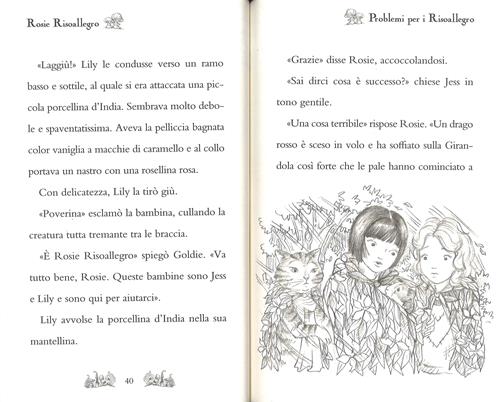 Rosie Risoallegro

«Laggiù!» Lily le condusse verso un ramo basso e sottile, al quale si era attaccata una piccola porcellina d'India. Sembrava molto debole e spaventatissima. Aveva la pelliccia bagnata color vaniglia a macchie di caramello e al collo portava un nastro con una rosellina rosa.

Con delicatezza, Lily la tirò giù.

«Poverina» esclamò la bambina, cullando la creatura tutta tremante tra le braccia.

«È Rosie Risoallegro» spiegò Goldie. «Va tutto bene, Rosie. Queste bambine sono Jess e Lily e sono qui per aiutarci».

Lily avvolse la porcellina d'India nella sua mantellina.

40

Problemi per i Risoallegro

«Grazie» disse Rosie, accoccolandosi.

«Sai dirci cosa è successo?» chiese Jess in tono gentile.

«Una cosa terribile» rispose Rosie. «Un drago rosso è sceso in volo e ha soffiato sulla Girandola così forte che le pale hanno cominciato a